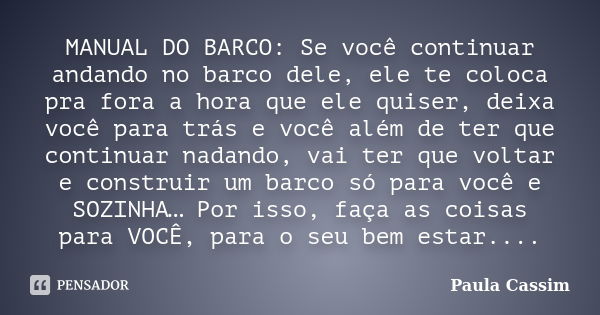 MANUAL DO BARCO: Se você continuar andando no barco dele, ele te coloca pra fora a hora que ele quiser, deixa você para trás e você além de ter que continuar nadando, vai ter que voltar e construir um barco só para você e SOZINHA… Por isso, faça as coisas para VOCÊ, para o seu bem estar....

PENSADOR

Paula Cassim